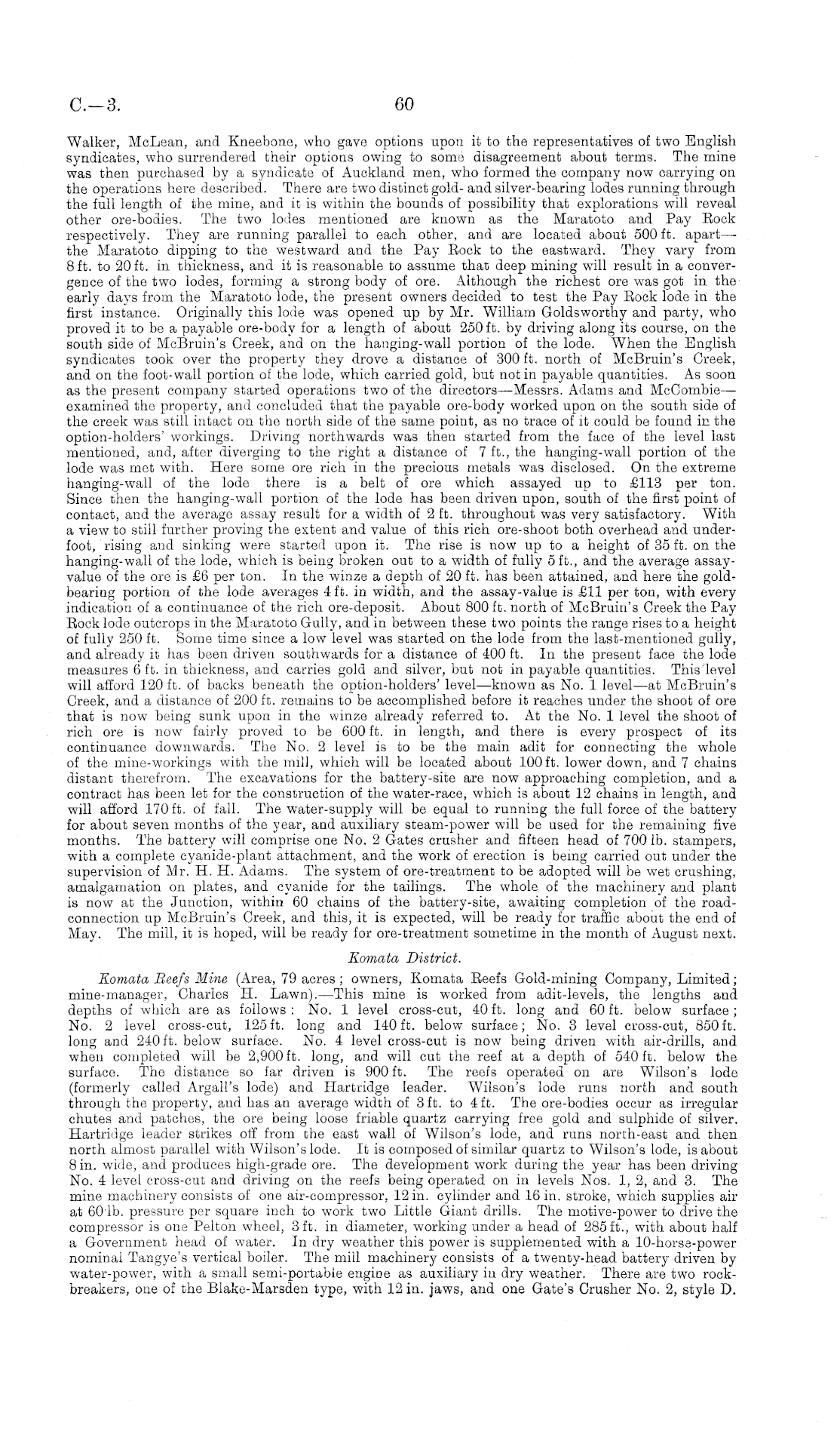 C.—3. 60

Walker, McLean, and Kneebone, who gave options upon it to the representatives of two English syndicates, who surrendered their options owing to some disagreement about terms. The mine was then purchased by a syndicate of Auckland men, who formed the company now carrying on the operations here described. There are two distinct gold- and silver-bearing lodes running through the full length of the mine, and it is within the bounds of possibility that explorations will reveal other ore-bodies. The two lodes mentioned are known as the Maratoto and Pay Rock respectively. They are running parallel to each other, and are located about 500 ft. apart—the Maratoto dipping to the westward and the Pay Rock to the eastward. They vary from 8 ft. to 20 ft. in thickness, and it is reasonable to assume that deep mining will result in a convergence of the two lodes, forming a strong body of ore. Although the richest ore was got in the early days from the Maratoto lode, the present owners decided to test the Pay Rock lode in the first instance. Originally this lode was opened up by Mr. William Goldsworthy and party, who proved it to be a payable ore-body for a length of about 250 ft. by driving along its course, on the south side of McBruin's Creek, and on the hanging-wall portion of the lode. When the English syndicates took over the property they drove a distance of 300 ft. north of McBruin's Creek, and on the foot-wall portion of the lode, which carried gold, but not in payable quantities. As soon as the present company started operations two of the directors—Messrs. Adams and McCombie—examined the property, and concluded that the payable ore-body worked upon on the south side of the creek was still intact on the north side of the same point, as no trace of it could be found in the option-holders' workings. Driving northwards was then started from the face of the level last mentioned, and, after diverging to the right a distance of 7 ft., the hanging-wall portion of the lode was met with. Here some ore rich in the precious metals was disclosed. On the extreme hanging-wall of the lode there is a belt of ore which assayed up to £113 per ton. Since then the hanging-wall portion of the lode has been driven upon, south of the first point of contact, and the average assay result for a width of 2 ft. throughout was very satisfactory. With a view to still further proving the extent and value of this rich ore-shoot both overhead and underfoot, rising and sinking were started upon it. The rise is now up to a height of 35 ft. on the hanging-wall of the lode, which is being broken out to a width of fully 5 ft., and the average assay-value of the ore is £6 per ton. In the winze a depth of 20 ft. has been attained, and here the gold-bearing portion of the lode averages 4 ft. in width, and the assay-value is £11 per ton, with every indication of a continuance of the rich ore-deposit. About 800 ft. north of McBruin's Creek the Pay Rock lode outcrops in the Maratoto Gully, and in between these two points the range rises to a height of fully 250 ft. Some time since a low level was started on the lode from the last-mentioned gully, and already it has been driven southwards for a distance of 400 ft. In the present face the lode measures 6 ft. in thickness, and carries gold and silver, but not in payable quantities. This level will afford 120 ft. of backs beneath the option-holders' level—known as No. 1 level—at McBruin's Creek, and a distance of 200 ft. remains to be accomplished before it reaches under the shoot of ore that is now being sunk upon in the winze already referred to. At the No. 1 level the shoot of rich ore is now fairly proved to be 600 ft. in length, and there is every prospect of its continuance downwards. The No. 2 level is to be the main adit for connecting the whole of the mine-workings with the mill, which will be located about 100 ft. lower down, and 7 chains distant therefrom. The excavations for the battery-site are now approaching completion, and a contract has been let for the construction of the water-race, which is about 12 chains in length, and will afford 170 ft. of fall. The water-supply will be equal to running the full force of the battery for about seven months of the year, and auxiliary steam-power will be used for the remaining five months. The battery will comprise one No. 2 Gates crusher and fifteen head of 700 lb. stampers, with a complete cyanide-plant attachment, and the work of erection is being carried out under the supervision of Mr. H. H. Adams. The system of ore-treatment to be adopted will be wet crushing, amalgamation on plates, and cyanide for the tailings. The whole of the machinery and plant is now at the Junction, within 60 chains of the battery-site, awaiting completion of the road-connection up McBruin's Creek, and this, it is expected, will be ready for traffic about the end of May. The mill, it is hoped, will be ready for ore-treatment sometime in the month of August next.

Komata District.

Komata Reefs Mine (Area, 79 acres; owners, Komata Reefs Gold-mining Company, Limited; mine-manager, Charles H. Lawn).—This mine is worked from adit-levels, the lengths and depths of which are as follows: No. 1 level cross-cut, 40 ft. long and 60 ft. below surface; No. 2 level cross-cut, 125 ft. long and 140 ft. below surface; No. 3 level cross-cut, 850 ft. long and 240 ft. below surface. No. 4 level cross-cut is now being driven with air-drills, and when completed will be 2,900 ft. long, and will cut the reef at a depth of 540 ft. below the surface. The distance so far driven is 900 ft. The reefs operated on are Wilson's lode (formerly called Argall's lode) and Hartridge leader. Wilson's lode runs north and south through the property, and has an average width of 3 ft. to 4 ft. The ore-bodies occur as irregular chutes and patches, the ore being loose friable quartz carrying free gold and sulphide of silver. Hartridge leader strikes off from the east wall of Wilson's lode, and runs north-east and then north almost parallel with Wilson's lode. It is composed of similar quartz to Wilson's lode, is about 8 in. wide, and produces high-grade ore. The development work during the year has been driving No. 4 level cross-cut and driving on the reefs being operated on in levels Nos. 1, 2, and 3. The mine machinery consists of one air-compressor, 12 in. cylinder and 16 in. stroke, which supplies air at 60 lb. pressure per square inch to work two Little Giant drills. The motive-power to drive the compressor is one Pelton wheel, 3 ft. in diameter, working under a head of 285 ft., with about half a Government head of water. In dry weather this power is supplemented with a 10-horse-power nominal Tangye's vertical boiler. The mill machinery consists of a twenty-head battery driven by water-power, with a small semi-portable engine as auxiliary in dry weather. There are two rock-breakers, one of the Blake-Marsden type, with 12 in. jaws, and one Gate's Crusher No. 2, style D.